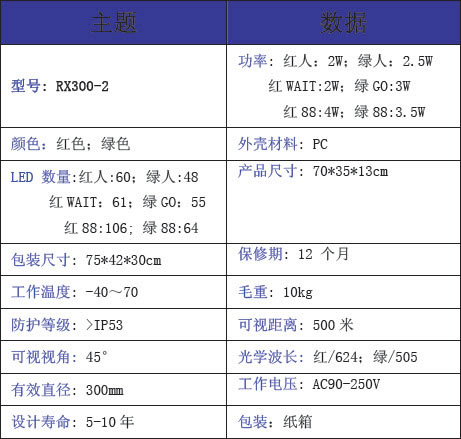 | 主题 | 数据 |
|---|---|
| 型号：RX300-2 | 功率：红人：2W；绿人：2.5W 红 WAIT:2W；绿 GO:3W 红 88:4W；绿 88:3.5W |
| 颜色：红色；绿色 | 外壳材料：PC |
| LED 数量:红人:60；绿人:48 红 WAIT：61；绿 GO：55 红 88:106；绿 88:64 | 产品尺寸：70*35*13cm |
| 包装尺寸：75*42*30cm | 保修期：12 个月 |
| 工作温度：-40～70 | 毛重：10kg |
| 防护等级：>IP53 | 可视距离：500 米 |
| 可视视角：45° | 光学波长：红/624；绿/505 |
| 有效直径：300mm | 工作电压：AC90-250V |
| 设计寿命：5-10 年 | 包装：纸箱 |